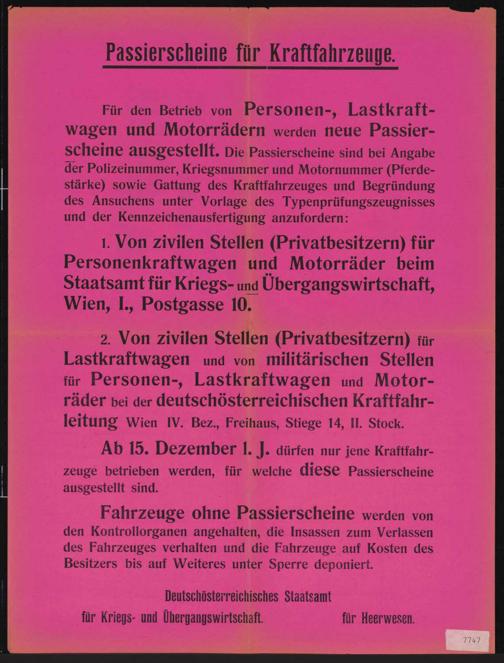 Passierscheine für Kraftfahrzeuge.

Für den Betrieb von Personen-, Lastkraftwagen und Motorrädern werden neue Passierscheine ausgestellt. Die Passierscheine sind bei Angabe der Polizeinummer, Kriegsnummer und Motornummer (Pferdestärke) sowie Gattung des Kraftfahrzeuges und Begründung des Ansuchens unter Vorlage des Typenprüfungszeugnisses und der Kennzeichenausfertigung anzufordern:

1. Von zivilen Stellen (Privatbesitzern) für Personenkraftwagen und Motorräder beim Staatsamt für Kriegs- und Übergangswirtschaft, Wien, I., Postgasse 10.

2. Von zivilen Stellen (Privatbesitzern) für Lastkraftwagen und von militärischen Stellen für Personen-, Lastkraftwagen und Motorräder bei der deutschösterreichischen Kraftfahrleitung Wien IV. Bez., Freihaus, Stiege 14, II. Stock.

Ab 15. Dezember l. J. dürfen nur jene Kraftfahrzeuge betrieben werden, für welche diese Passierscheine ausgestellt sind.

Fahrzeuge ohne Passierscheine werden von den Kontrollorganen angehalten, die Insassen zum Verlassen des Fahrzeuges verhalten und die Fahrzeuge auf Kosten des Besitzers bis auf Weiteres unter Sperre deponiert.

Deutschösterreichisches Staatsamt
für Kriegs- und Übergangswirtschaft. für Heerwesen.

7747